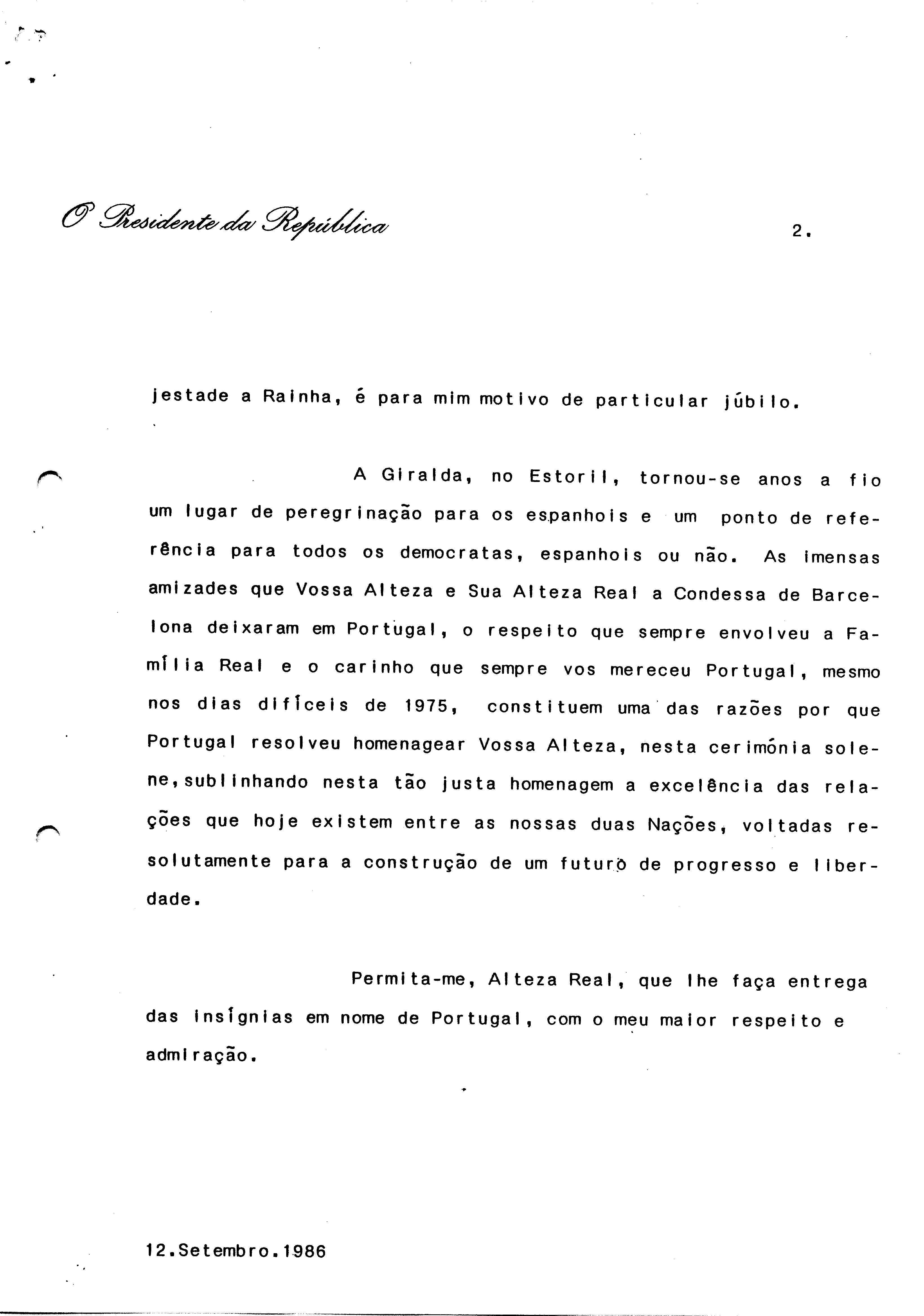 O Presidente da República

2.

jestade a Rainha, é para mim motivo de particular júbilo.

A Giralda, no Estoril, tornou-se anos a fio um lugar de peregrinação para os espanhois e um ponto de referência para todos os democratas, espanhois ou não. As imensas amizades que Vossa Alteza e Sua Alteza Real a Condessa de Barcelona deixaram em Portugal, o respeito que sempre envolveu a Família Real e o carinho que sempre vos mereceu Portugal, mesmo nos dias difíceis de 1975, constituem uma das razões por que Portugal resolveu homenagear Vossa Alteza, nesta cerimónia solene, sublinhando nesta tão justa homenagem a excelência das relações que hoje existem entre as nossas duas Nações, voltadas resolutamente para a construção de um futuro de progresso e liberdade.

Permita-me, Alteza Real, que lhe faça entrega das insígnias em nome de Portugal, com o meu maior respeito e admiração.

12.Setembro.1986